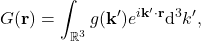 $G(\mathbf{r}) = \int_{\mathbb{R}^3} g(\mathbf{k}')e^{i\mathbf{k}'\cdot\mathbf{r}}\mathrm{d}^3k',$